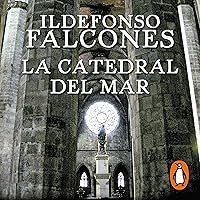 ILDEFONSO
FALCONES

LA CATEDRAL
DEL MAR